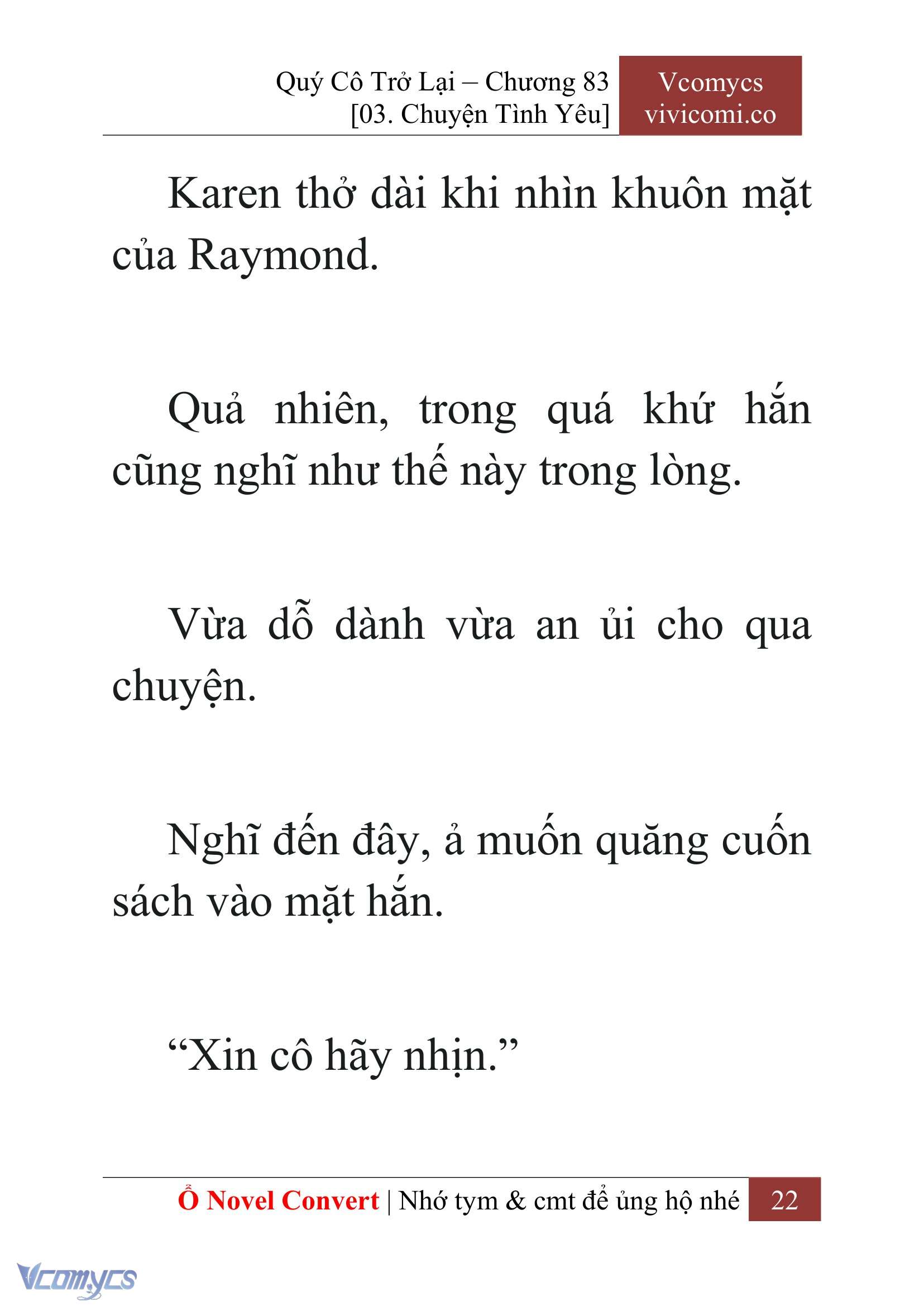 Quý Cô Trở Lại – Chương 83
[03. Chuyện Tình Yêu]

Vcomycs
vivicomi.co

Karen thở dài khi nhìn khuôn mặt của Raymond.

Quả nhiên, trong quá khứ hắn cũng nghĩ như thế này trong lòng.

Vừa dỗ dành vừa an ủi cho qua chuyện.

Nghĩ đến đây, ả muốn quăng cuốn sách vào mặt hắn.

“Xin cô hãy nhịn.”

Ổ Novel Convert | Nhớ tym & cmt để ủng hộ nhé 22

Vcomycs